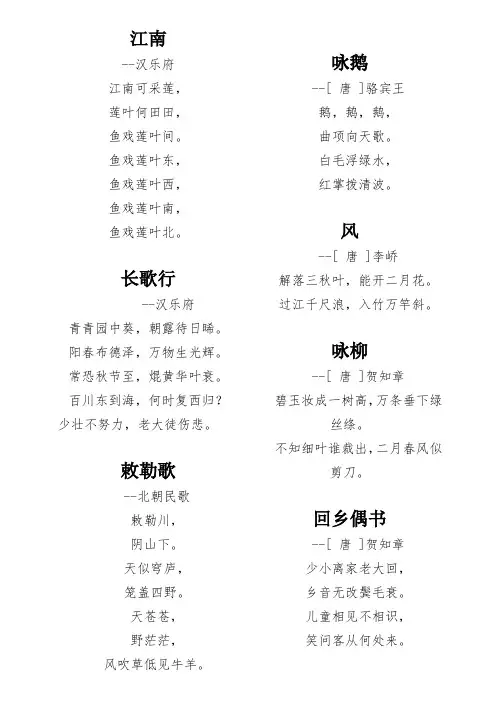 江南

--汉乐府

江南可采莲，

莲叶何田田，

鱼戏莲叶间。

鱼戏莲叶东，

鱼戏莲叶西，

鱼戏莲叶南，

鱼戏莲叶北。

长歌行

--汉乐府

青青园中葵，朝露待日晞。

阳春布德泽，万物生光辉。

常恐秋节至，焜黄华叶衰。

百川东到海，何时复西归？

少壮不努力，老大徒伤悲。

敕勒歌

--北朝民歌

敕勒川，

阴山下。

天似穹庐，

笼盖四野。

天苍苍，

野茫茫，

风吹草低见牛羊。

咏鹅

--[ 唐 ]骆宾王

鹅，鹅，鹅，

曲项向天歌。

白毛浮绿水，

红掌拨清波。

风

--[ 唐 ]李峤

解落三秋叶，能开二月花。

过江千尺浪，入竹万竿斜。

咏柳

--[ 唐 ]贺知章

碧玉妆成一树高，万条垂下绿丝绦。

不知细叶谁裁出，二月春风似剪刀。

回乡偶书

--[ 唐 ]贺知章

少小离家老大回，

乡音无改鬓毛衰。

儿童相见不相识，

笑问客从何处来。